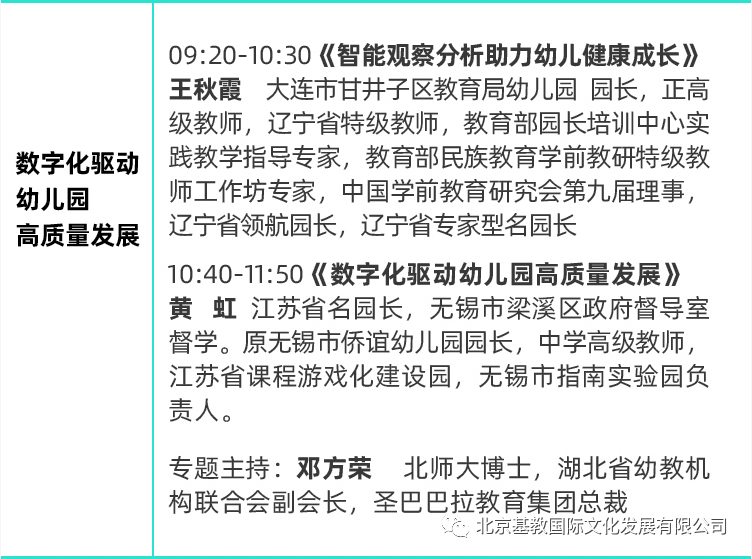 数字化驱动
幼儿园
高质量发展

09:20-10:30《智能观察分析助力幼儿健康成长》
王秋霞 大连市甘井子区教育局幼儿园 园长，正高级教师，辽宁省特级教师，教育部园长培训中心实践教学指导专家，教育部民族教育学前教研特级教师工作坊专家，中国学前教育研究会第九届理事，辽宁省领航园长，辽宁省专家型名园长

10:40-11:50《数字化驱动幼儿园高质量发展》
黄 虹 江苏省名园长，无锡市梁溪区政府督导室督学。原无锡市侨谊幼儿园园长，中学高级教师，江苏省课程游戏化建设园，无锡市指南实验园负责人。

专题主持：邓方荣 北师大博士，湖北省幼教机构联合会副会长，圣巴巴拉教育集团总裁

北京基教国际文化发展有限公司